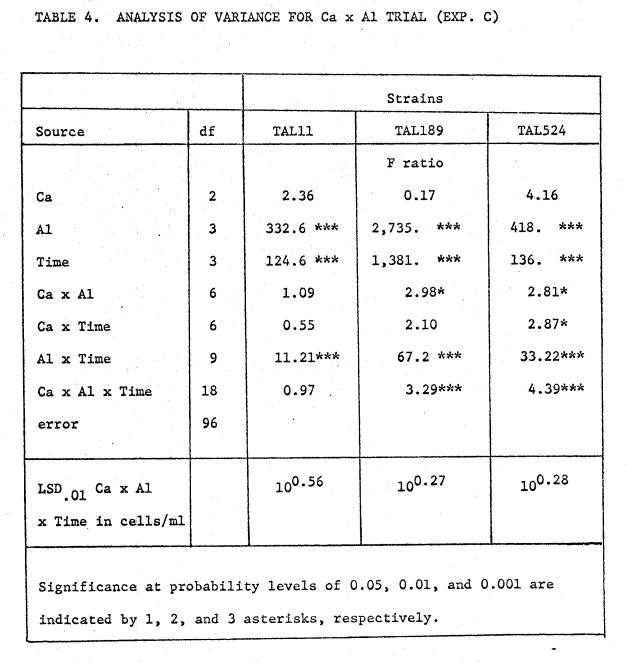 TABLE 4. ANALYSIS OF VARIANCE FOR Ca x Al TRIAL (EXP. C)

| | | Strains | | |
|---|---|---|---|---|
| Source | df | TAL11 | TAL189 | TAL524 |
| | | | F ratio | |
| Ca | 2 | 2.36 | 0.17 | 4.16 |
| Al | 3 | 332.6 *** | 2,735. *** | 418. *** |
| Time | 3 | 124.6 *** | 1,381. *** | 136. *** |
| Ca x Al | 6 | 1.09 | 2.98* | 2.81* |
| Ca x Time | 6 | 0.55 | 2.10 | 2.87* |
| Al x Time | 9 | 11.21*** | 67.2 *** | 33.22*** |
| Ca x Al x Time | 18 | 0.97 | 3.29*** | 4.39*** |
| error | 96 | | | |
| $LSD_{.01}$ Ca x Al x Time in cells/ml | | $10^{0.56}$ | $10^{0.27}$ | $10^{0.28}$ |

Significance at probability levels of 0.05, 0.01, and 0.001 are indicated by 1, 2, and 3 asterisks, respectively.